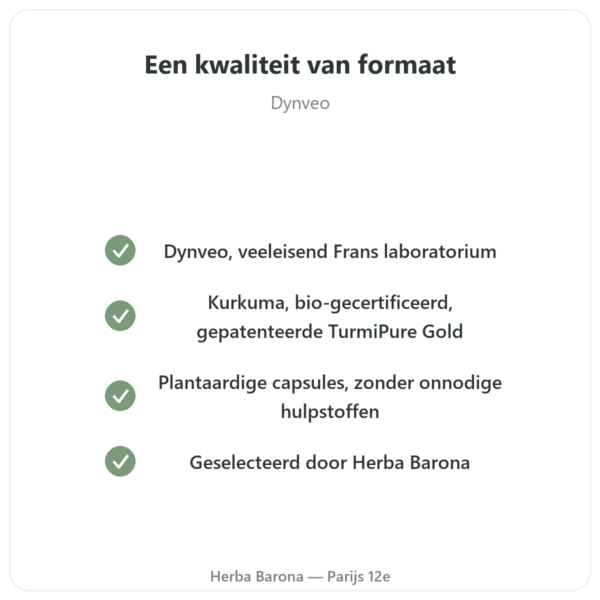 Een kwaliteit van formaat

Dynveo

Dynveo, veeleisend Frans laboratorium

Kurkuma, bio-gecertificeerd, gepatenteerde TurmiPure Gold

Plantaardige capsules, zonder onnodige hulpstoffen

Geselecteerd door Herba Barona

Herba Barona — Parijs 12e